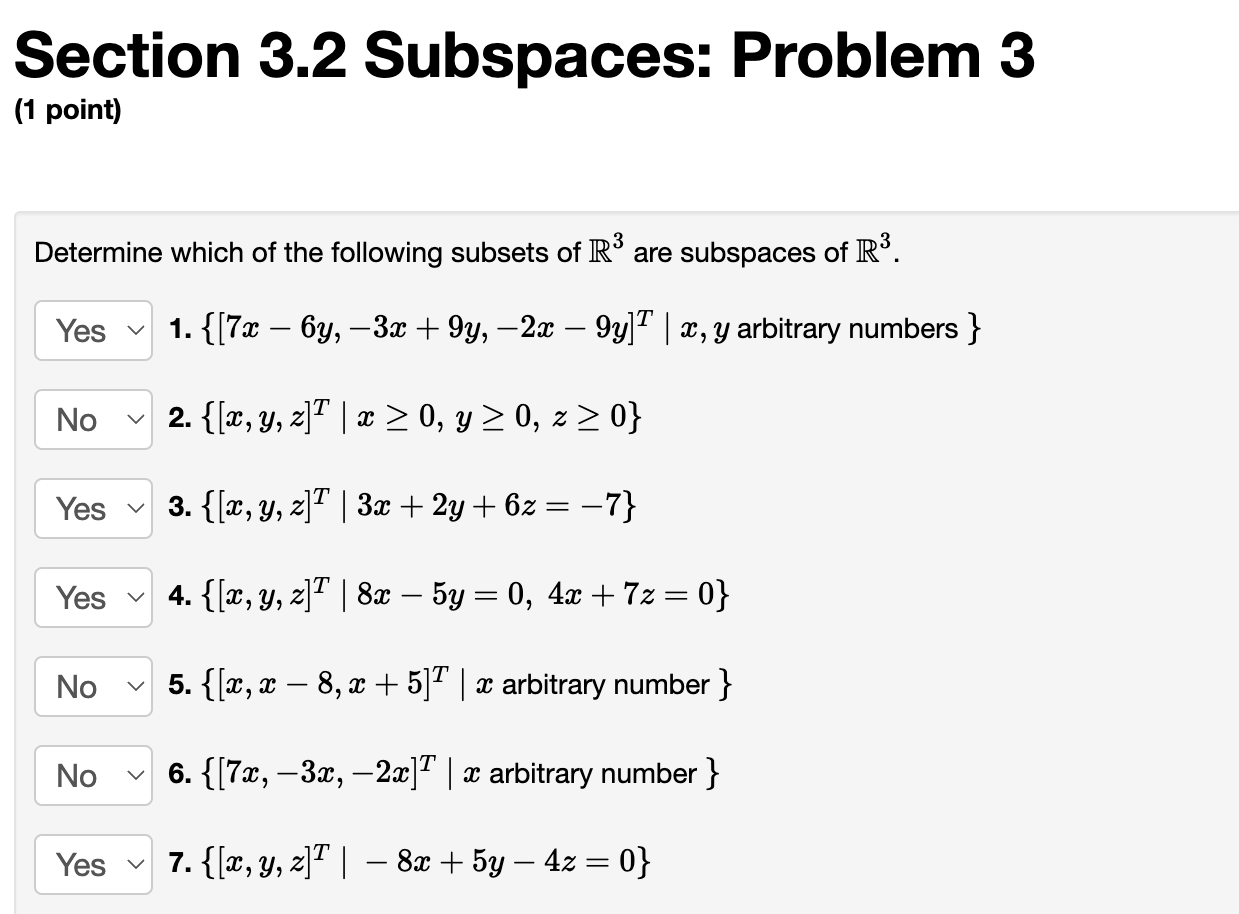 Section 3.2 Subspaces: Problem 3
(1 point)

Determine which of the following subsets of $\mathbb{R}^3$ are subspaces of $\mathbb{R}^3$.

Yes 1. $\{[7x - 6y, -3x + 9y, -2x - 9y]^T \mid x, y$ arbitrary numbers $\}$

No 2. $\{[x, y, z]^T \mid x \geq 0,\ y \geq 0,\ z \geq 0\}$

Yes 3. $\{[x, y, z]^T \mid 3x + 2y + 6z = -7\}$

Yes 4. $\{[x, y, z]^T \mid 8x - 5y = 0,\ 4x + 7z = 0\}$

No 5. $\{[x, x - 8, x + 5]^T \mid x$ arbitrary number $\}$

No 6. $\{[7x, -3x, -2x]^T \mid x$ arbitrary number $\}$

Yes 7. $\{[x, y, z]^T \mid -8x + 5y - 4z = 0\}$